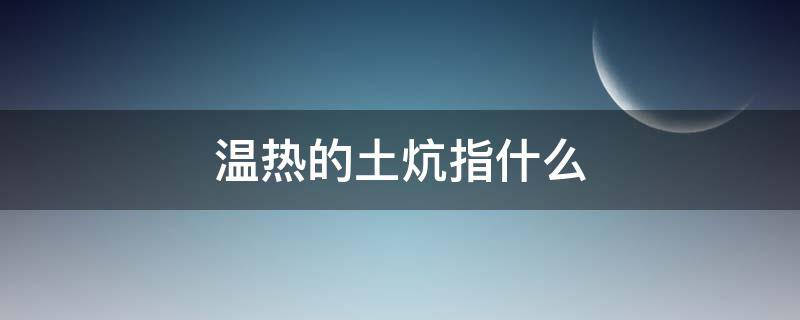 温热的土炕指什么